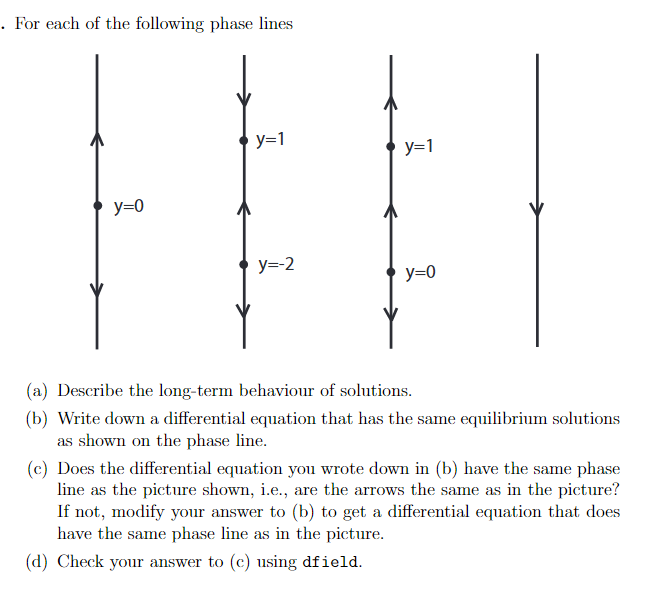 . For each of the following phase lines

y=0

y=1

y=-2

y=1

y=0

(a) Describe the long-term behaviour of solutions.

(b) Write down a differential equation that has the same equilibrium solutions as shown on the phase line.

(c) Does the differential equation you wrote down in (b) have the same phase line as the picture shown, i.e., are the arrows the same as in the picture? If not, modify your answer to (b) to get a differential equation that does have the same phase line as in the picture.

(d) Check your answer to (c) using dfield.